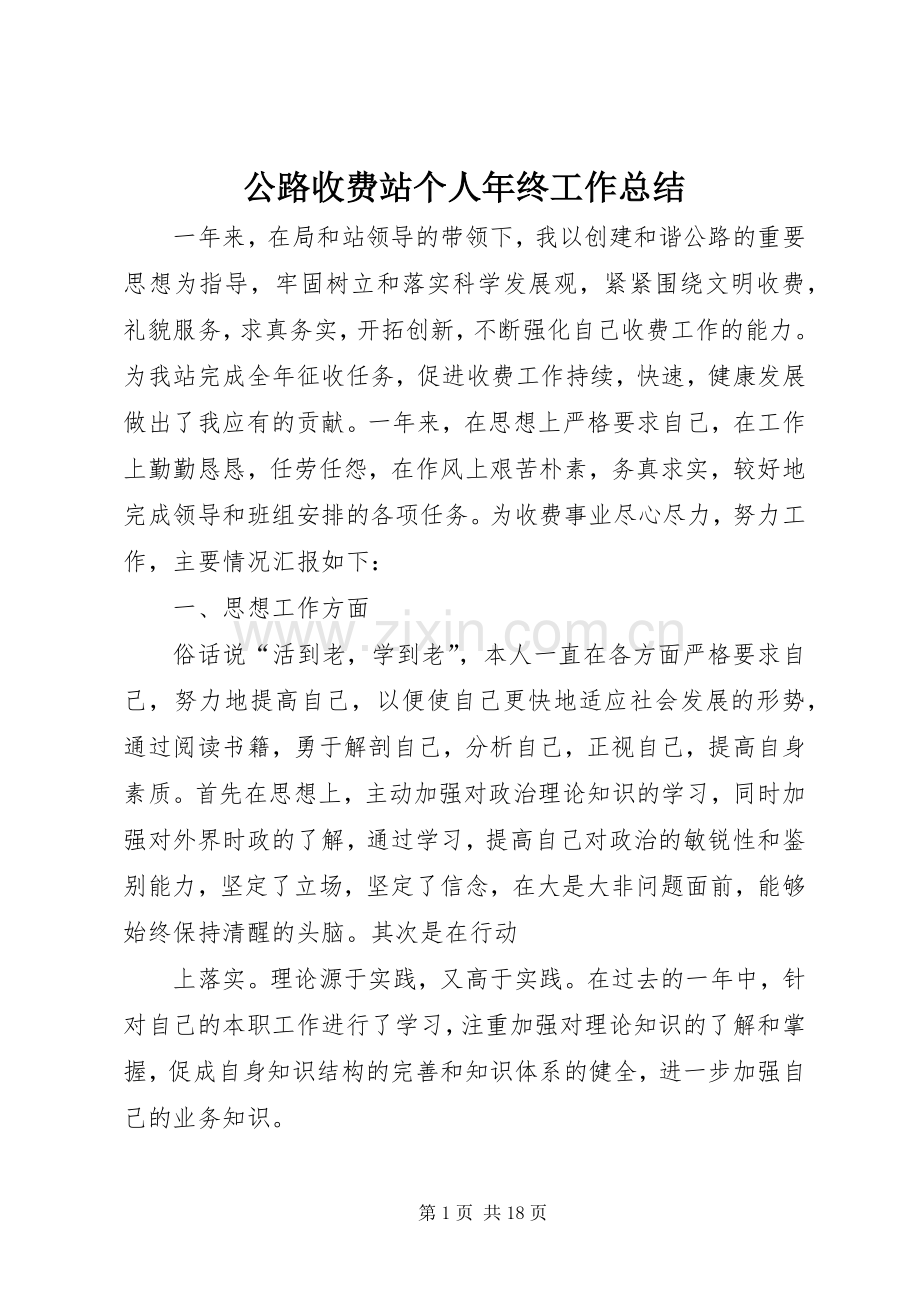 公路收费站个人年终工作总结

一年来，在局和站领导的带领下，我以创建和谐公路的重要思想为指导，牢固树立和落实科学发展观，紧紧围绕文明收费，礼貌服务，求真务实，开拓创新，不断强化自己收费工作的能力。为我站完成全年征收任务，促进收费工作持续，快速，健康发展做出了我应有的贡献。一年来，在思想上严格要求自己，在工作上勤勤恳恳，任劳任怨，在作风上艰苦朴素，务真求实，较好地完成领导和班组安排的各项任务。为收费事业尽心尽力，努力工作，主要情况汇报如下：

一、思想工作方面

俗话说“活到老，学到老”，本人一直在各方面严格要求自己，努力地提高自己，以便使自己更快地适应社会发展的形势，通过阅读书籍，勇于解剖自己，分析自己，正视自己，提高自身素质。首先在思想上，主动加强对政治理论知识的学习，同时加强对外界时政的了解，通过学习，提高自己对政治的敏锐性和鉴别能力，坚定了立场，坚定了信念，在大是大非问题面前，能够始终保持清醒的头脑。其次是在行动

上落实。理论源于实践，又高于实践。在过去的一年中，针对自己的本职工作进行了学习，注重加强对理论知识的了解和掌握，促成自身知识结构的完善和知识体系的健全，进一步加强自己的业务知识。

第1页 共18页

www.zixin.com.cn